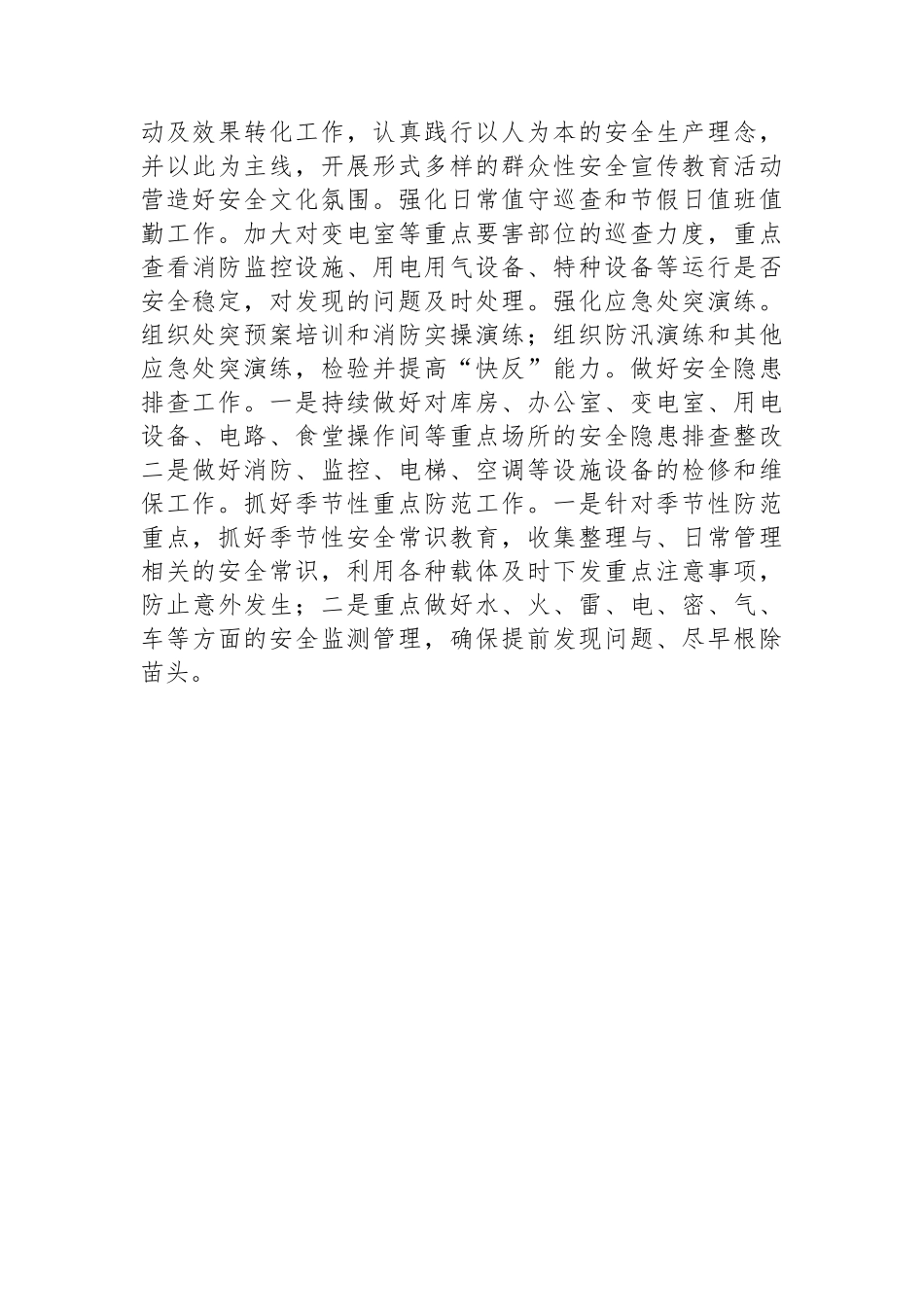 动及效果转化工作，认真践行以人为本的安全生产理念，并以此为主线，开展形式多样的群众性安全宣传教育活动营造好安全文化氛围。强化日常值守巡查和节假日值班值勤工作。加大对变电室等重点要害部位的巡查力度，重点查看消防监控设施、用电用气设备、特种设备等运行是否安全稳定，对发现的问题及时处理。强化应急处突演练。组织处突预案培训和消防实操演练；组织防汛演练和其他应急处突演练，检验并提高“快反”能力。做好安全隐患排查工作。一是持续做好对库房、办公室、变电室、用电设备、电路、食堂操作间等重点场所的安全隐患排查整改二是做好消防、监控、电梯、空调等设施设备的检修和维保工作。抓好季节性重点防范工作。一是针对季节性防范重点，抓好季节性安全常识教育，收集整理与、日常管理相关的安全常识，利用各种载体及时下发重点注意事项，防止意外发生；二是重点做好水、火、雷、电、密、气、车等方面的安全监测管理，确保提前发现问题、尽早根除苗头。